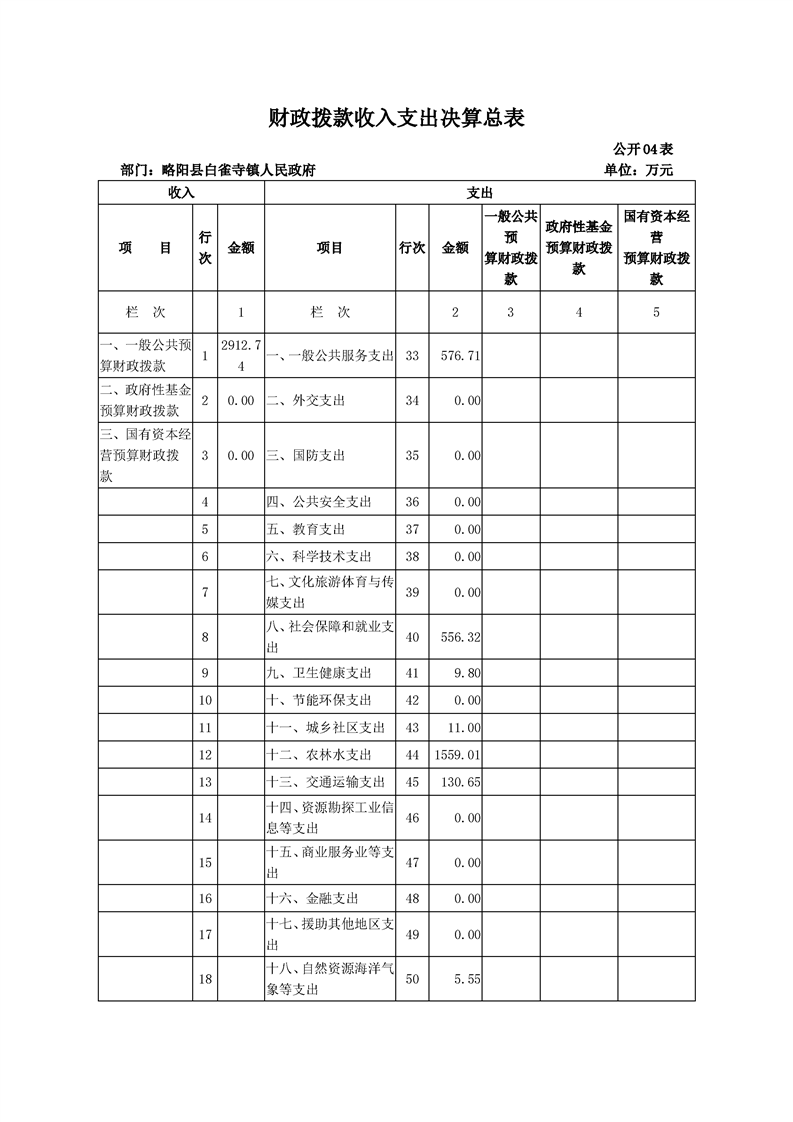 财政拨款收入支出决算总表

公开04表

部门：略阳县白雀寺镇人民政府

单位：万元

| 收入 | | | 支出 | | | | | |
|---|---|---|---|---|---|---|---|---|
| 项　目 | 行次 | 金额 | 项目 | 行次 | 金额 | 一般公共预算财政拨款 | 政府性基金预算财政拨款 | 国有资本经营预算财政拨款 |
| 栏　次 | | 1 | 栏　次 | | 2 | 3 | 4 | 5 |
| 一、一般公共预算财政拨款 | 1 | 2912.74 | 一、一般公共服务支出 | 33 | 576.71 | | | |
| 二、政府性基金预算财政拨款 | 2 | 0.00 | 二、外交支出 | 34 | 0.00 | | | |
| 三、国有资本经营预算财政拨款 | 3 | 0.00 | 三、国防支出 | 35 | 0.00 | | | |
| | 4 | | 四、公共安全支出 | 36 | 0.00 | | | |
| | 5 | | 五、教育支出 | 37 | 0.00 | | | |
| | 6 | | 六、科学技术支出 | 38 | 0.00 | | | |
| | 7 | | 七、文化旅游体育与传媒支出 | 39 | 0.00 | | | |
| | 8 | | 八、社会保障和就业支出 | 40 | 556.32 | | | |
| | 9 | | 九、卫生健康支出 | 41 | 9.80 | | | |
| | 10 | | 十、节能环保支出 | 42 | 0.00 | | | |
| | 11 | | 十一、城乡社区支出 | 43 | 11.00 | | | |
| | 12 | | 十二、农林水支出 | 44 | 1559.01 | | | |
| | 13 | | 十三、交通运输支出 | 45 | 130.65 | | | |
| | 14 | | 十四、资源勘探工业信息等支出 | 46 | 0.00 | | | |
| | 15 | | 十五、商业服务业等支出 | 47 | 0.00 | | | |
| | 16 | | 十六、金融支出 | 48 | 0.00 | | | |
| | 17 | | 十七、援助其他地区支出 | 49 | 0.00 | | | |
| | 18 | | 十八、自然资源海洋气象等支出 | 50 | 5.55 | | | |